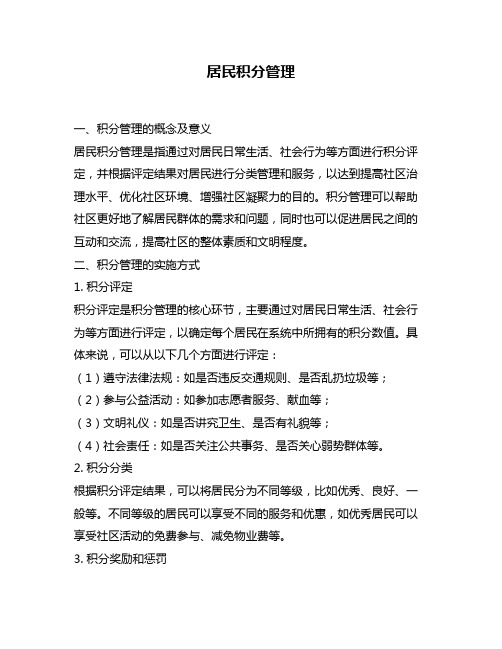 居民积分管理

一、积分管理的概念及意义

居民积分管理是指通过对居民日常生活、社会行为等方面进行积分评定，并根据评定结果对居民进行分类管理和服务，以达到提高社区治理水平、优化社区环境、增强社区凝聚力的目的。积分管理可以帮助社区更好地了解居民群体的需求和问题，同时也可以促进居民之间的互动和交流，提高社区的整体素质和文明程度。

二、积分管理的实施方式

1. 积分评定

积分评定是积分管理的核心环节，主要通过对居民日常生活、社会行为等方面进行评定，以确定每个居民在系统中所拥有的积分数值。具体来说，可以从以下几个方面进行评定：

（1）遵守法律法规：如是否违反交通规则、是否乱扔垃圾等；

（2）参与公益活动：如参加志愿者服务、献血等；

（3）文明礼仪：如是否讲究卫生、是否有礼貌等；

（4）社会责任：如是否关注公共事务、是否关心弱势群体等。

2. 积分分类

根据积分评定结果，可以将居民分为不同等级，比如优秀、良好、一般等。不同等级的居民可以享受不同的服务和优惠，如优秀居民可以享受社区活动的免费参与、减免物业费等。

3. 积分奖励和惩罚